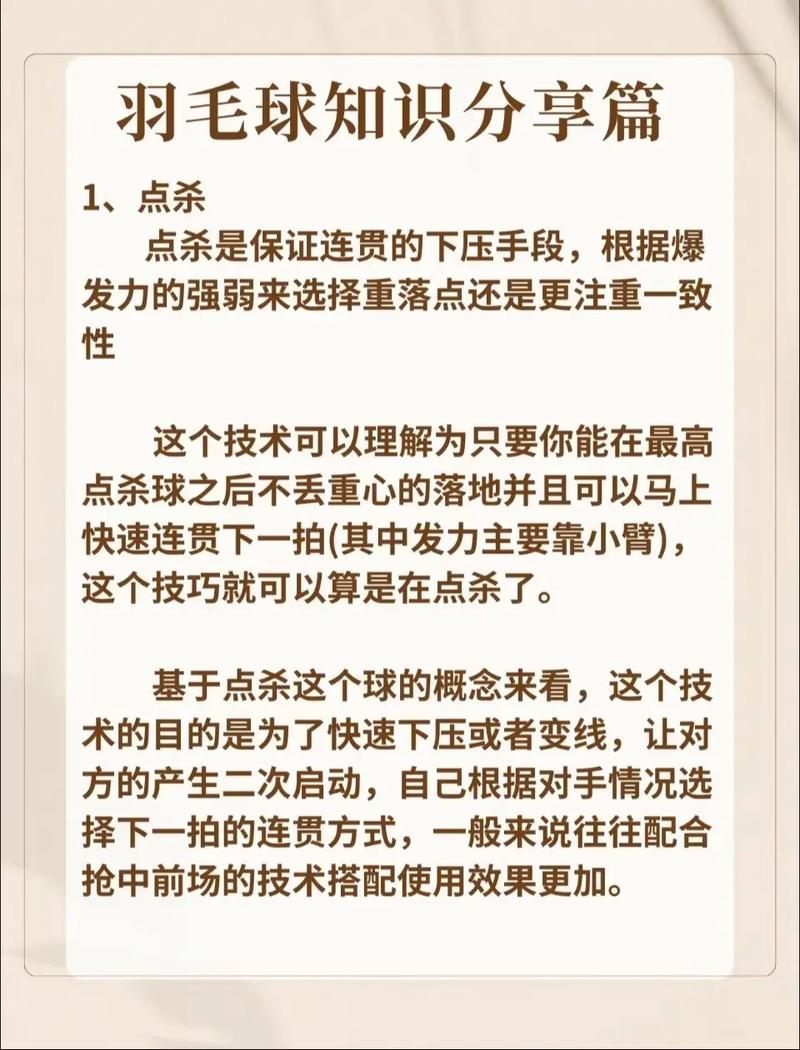 羽毛球知识分享篇

1、点杀

点杀是保证连贯的下压手段，根据爆发力的强弱来选择重落点还是更注重一致性

这个技术可以理解为只要你能在最高点杀球之后不丢重心的落地并且可以马上快速连贯下一拍(其中发力主要靠小臂)，这个技巧就可以算是在点杀了。

基于点杀这个球的概念来看，这个技术的目的是为了快速下压或者变线，让对方的产生二次启动，自己根据对手情况选择下一拍的连贯方式，一般来说往往配合抢中前场的技术搭配使用效果更加。